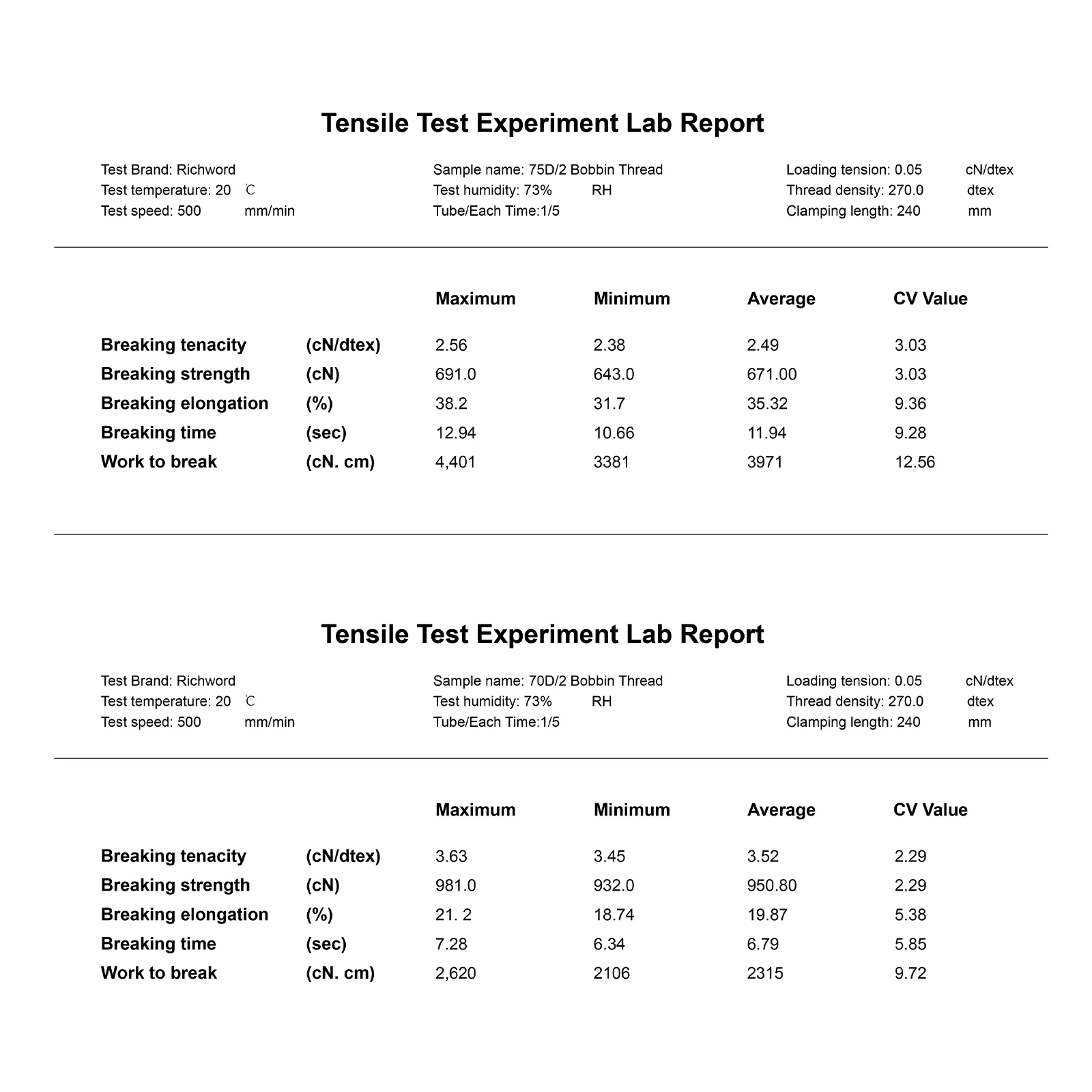 Tensile Test Experiment Lab Report

Test Brand: Richword
Test temperature: 20 ℃
Test speed: 500 mm/min

Sample name: 75D/2 Bobbin Thread
Test humidity: 73% RH
Tube/Each Time:1/5

Loading tension: 0.05 cN/dtex
Thread density: 270.0 dtex
Clamping length: 240 mm

| | | Maximum | Minimum | Average | CV Value |
|---|---|---|---|---|---|
| Breaking tenacity | (cN/dtex) | 2.56 | 2.38 | 2.49 | 3.03 |
| Breaking strength | (cN) | 691.0 | 643.0 | 671.00 | 3.03 |
| Breaking elongation | (%) | 38.2 | 31.7 | 35.32 | 9.36 |
| Breaking time | (sec) | 12.94 | 10.66 | 11.94 | 9.28 |
| Work to break | (cN. cm) | 4,401 | 3381 | 3971 | 12.56 |

Tensile Test Experiment Lab Report

Test Brand: Richword
Test temperature: 20 ℃
Test speed: 500 mm/min

Sample name: 70D/2 Bobbin Thread
Test humidity: 73% RH
Tube/Each Time:1/5

Loading tension: 0.05 cN/dtex
Thread density: 270.0 dtex
Clamping length: 240 mm

| | | Maximum | Minimum | Average | CV Value |
|---|---|---|---|---|---|
| Breaking tenacity | (cN/dtex) | 3.63 | 3.45 | 3.52 | 2.29 |
| Breaking strength | (cN) | 981.0 | 932.0 | 950.80 | 2.29 |
| Breaking elongation | (%) | 21. 2 | 18.74 | 19.87 | 5.38 |
| Breaking time | (sec) | 7.28 | 6.34 | 6.79 | 5.85 |
| Work to break | (cN. cm) | 2,620 | 2106 | 2315 | 9.72 |